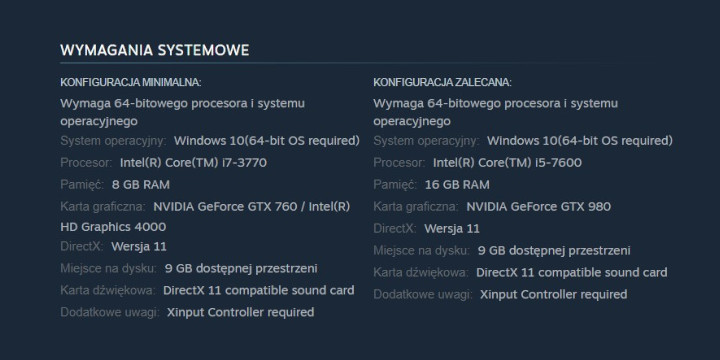 WYMAGANIA SYSTEMOWE

KONFIGURACJA MINIMALNA:
Wymaga 64-bitowego procesora i systemu operacyjnego
System operacyjny: Windows 10(64-bit OS required)
Procesor: Intel(R) Core(TM) i7-3770
Pamięć: 8 GB RAM
Karta graficzna: NVIDIA GeForce GTX 760 / Intel(R) HD Graphics 4000
DirectX: Wersja 11
Miejsce na dysku: 9 GB dostępnej przestrzeni
Karta dźwiękowa: DirectX 11 compatible sound card
Dodatkowe uwagi: Xinput Controller required

KONFIGURACJA ZALECANA:
Wymaga 64-bitowego procesora i systemu operacyjnego
System operacyjny: Windows 10(64-bit OS required)
Procesor: Intel(R) Core(TM) i5-7600
Pamięć: 16 GB RAM
Karta graficzna: NVIDIA GeForce GTX 980
DirectX: Wersja 11
Miejsce na dysku: 9 GB dostępnej przestrzeni
Karta dźwiękowa: DirectX 11 compatible sound card
Dodatkowe uwagi: Xinput Controller required